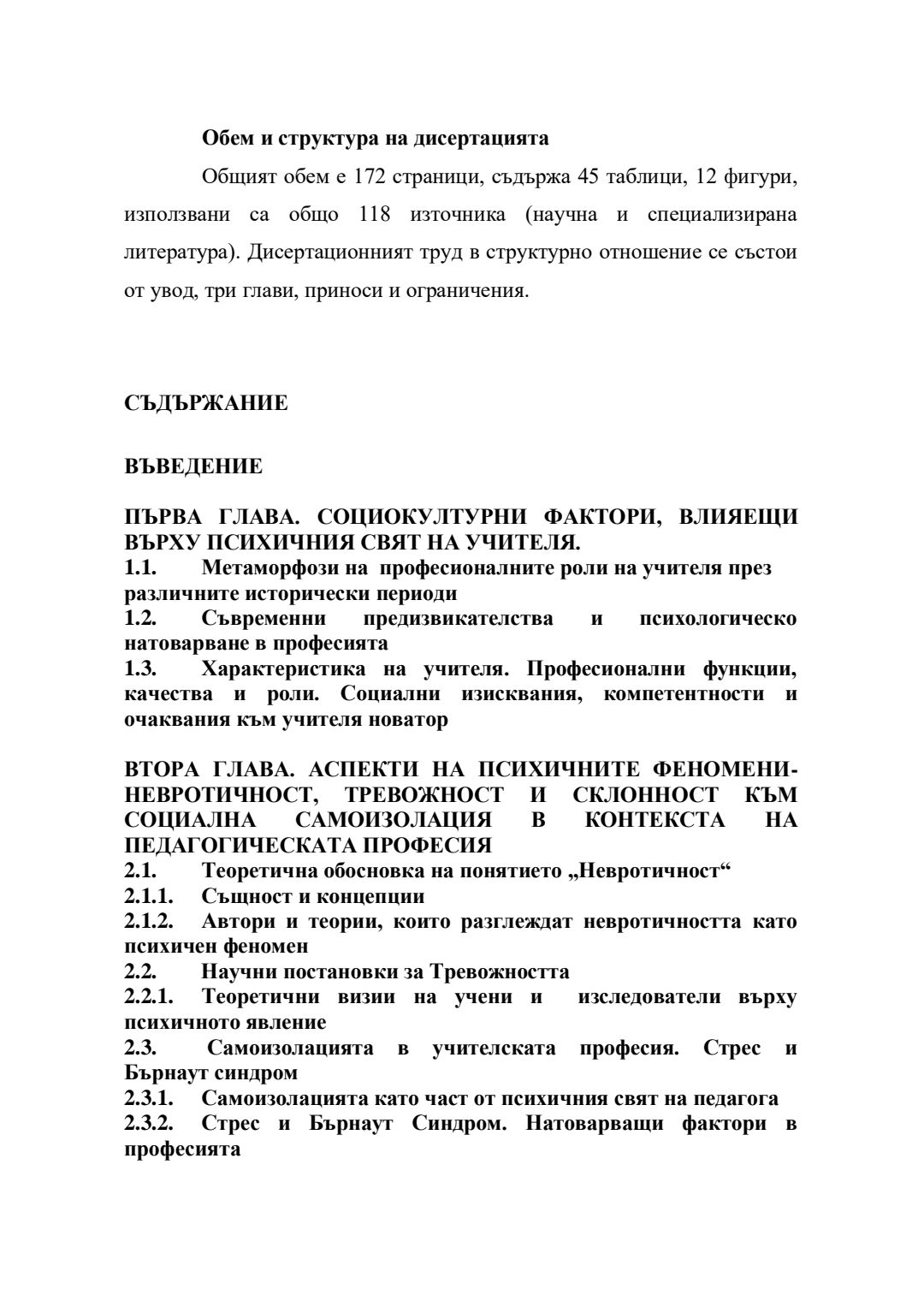 Обем и структура на дисертацията

Общият обем е 172 страници, съдържа 45 таблици, 12 фигури, използвани са общо 118 източника (научна и специализирана литература). Дисертационният труд в структурно отношение се състои от увод, три глави, приноси и ограничения.

СЪДЪРЖАНИЕ

ВЪВЕДЕНИЕ

ПЪРВА ГЛАВА. СОЦИОКУЛТУРНИ ФАКТОРИ, ВЛИЯЕЩИ ВЪРХУ ПСИХИЧНИЯ СВЯТ НА УЧИТЕЛЯ.
1.1. Метаморфози на професионалните роли на учителя през различните исторически периоди
1.2. Съвременни предизвикателства и психологическо натоварване в професията
1.3. Характеристика на учителя. Професионални функции, качества и роли. Социални изисквания, компетентности и очаквания към учителя новатор

ВТОРА ГЛАВА. АСПЕКТИ НА ПСИХИЧНИТЕ ФЕНОМЕНИ- НЕВРОТИЧНОСТ, ТРЕВОЖНОСТ И СКЛОННОСТ КЪМ СОЦИАЛНА САМОИЗОЛАЦИЯ В КОНТЕКСТА НА ПЕДАГОГИЧЕСКАТА ПРОФЕСИЯ
2.1. Теоретична обосновка на понятието „Невротичност“
2.1.1. Същност и концепции
2.1.2. Автори и теории, които разглеждат невротичността като психичен феномен
2.2. Научни постановки за Тревожността
2.2.1. Теоретични визии на учени и изследователи върху психичното явление
2.3. Самоизолацията в учителската професия. Стрес и Бърнаут синдром
2.3.1. Самоизолацията като част от психичния свят на педагога
2.3.2. Стрес и Бърнаут Синдром. Натоварващи фактори в професията